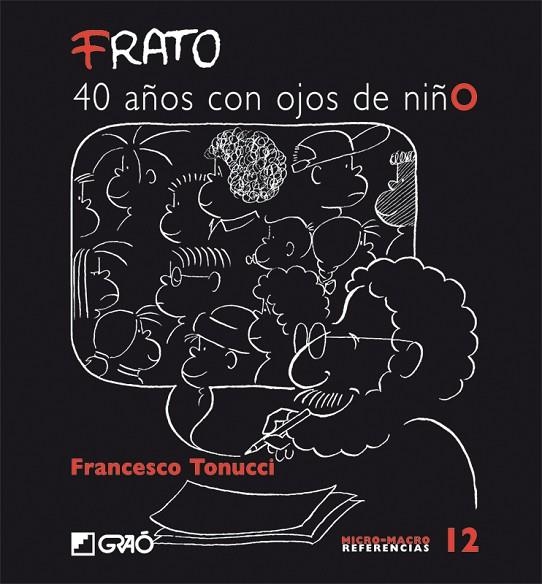 FRATO
40 años con ojos de niñO

Francesco Tonucci

GRAÓ

MICRO-MACRO REFERENCIAS 12